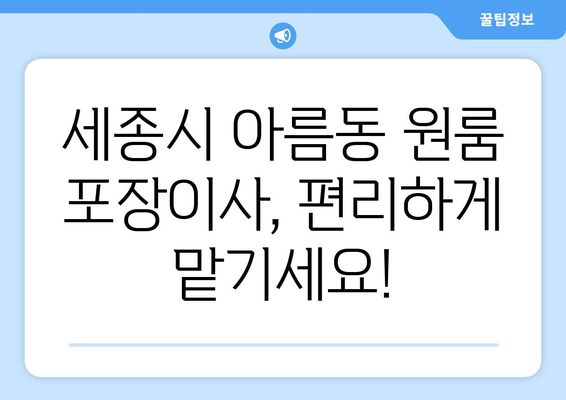 꿀팁정보

세종시 아름동 원룸 포장이사, 편리하게 맡기세요!